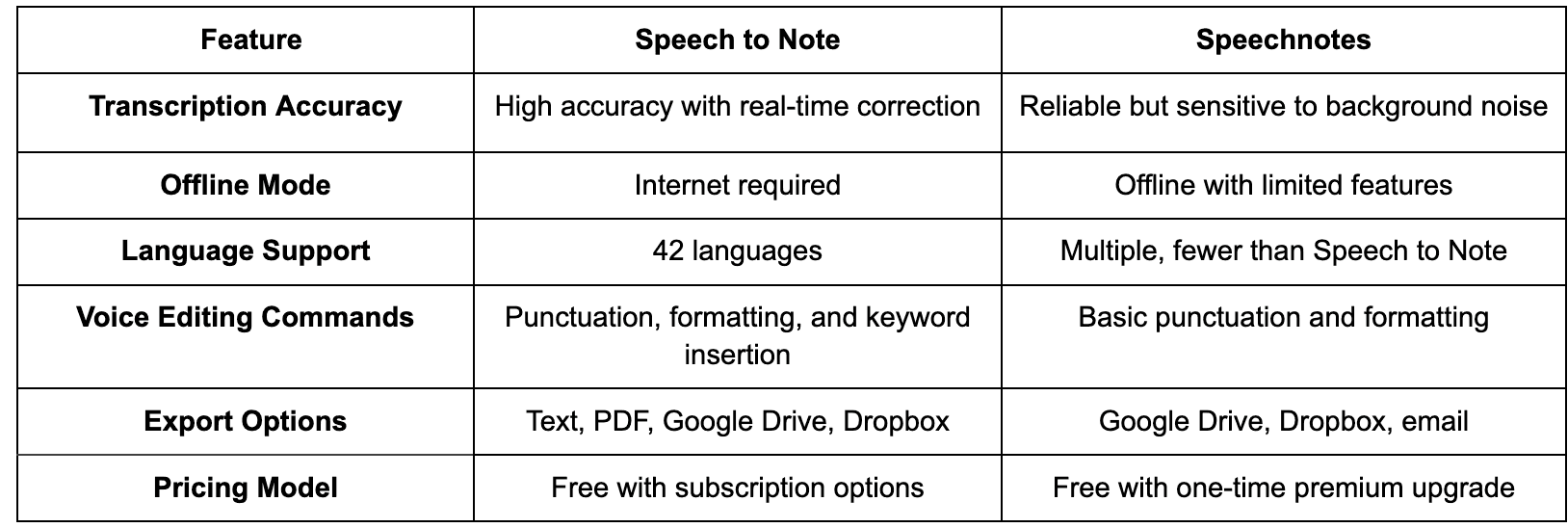 | Feature | Speech to Note | Speechnotes |
|---|---|---|
| Transcription Accuracy | High accuracy with real-time correction | Reliable but sensitive to background noise |
| Offline Mode | Internet required | Offline with limited features |
| Language Support | 42 languages | Multiple, fewer than Speech to Note |
| Voice Editing Commands | Punctuation, formatting, and keyword insertion | Basic punctuation and formatting |
| Export Options | Text, PDF, Google Drive, Dropbox | Google Drive, Dropbox, email |
| Pricing Model | Free with subscription options | Free with one-time premium upgrade |